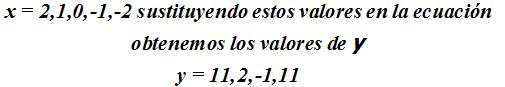 $x = 2,1,0,-1,-2$ sustituyendo estos valores en la ecuación obtenemos los valores de $y$

$y = 11,2,-1,11$